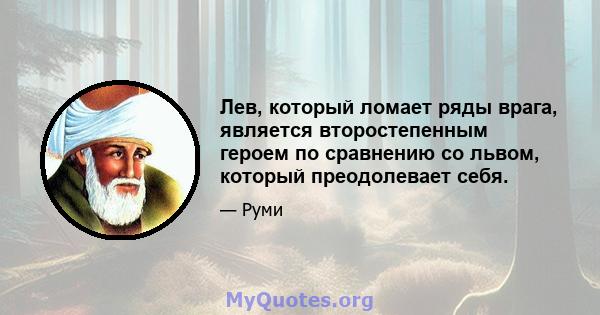 Лев, который ломает ряды врага, является второстепенным героем по сравнению со львом, который преодолевает себя.

— Руми

MyQuotes.org